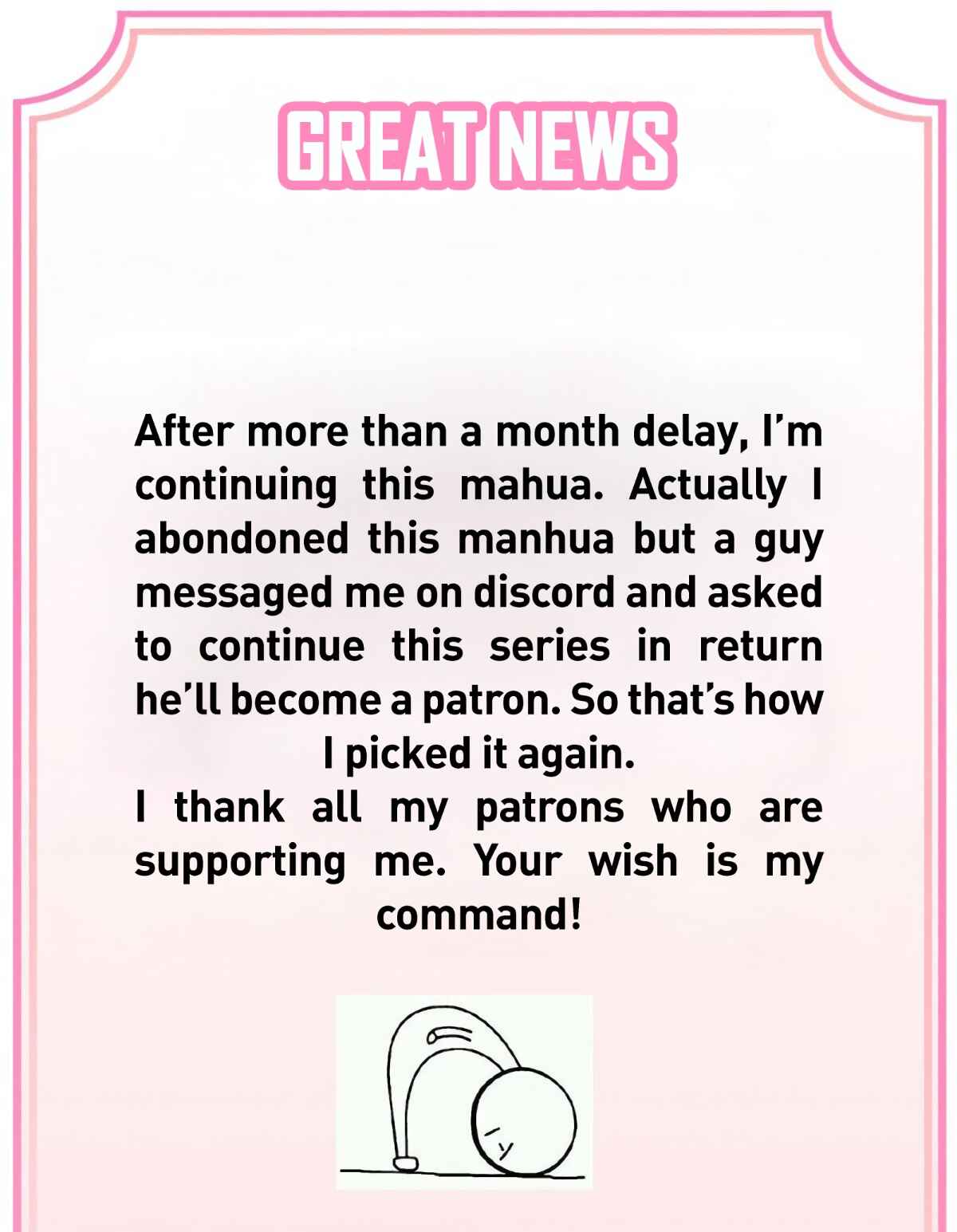 GREAT NEWS

After more than a month delay, I'm continuing this mahua. Actually I abondoned this manhua but a guy messaged me on discord and asked to continue this series in return he'll become a patron. So that's how I picked it again.

I thank all my patrons who are supporting me. Your wish is my command!